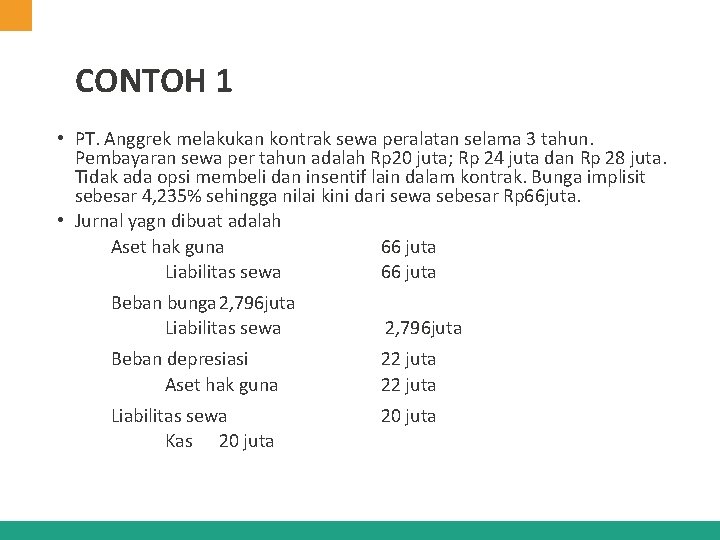 CONTOH 1

• PT. Anggrek melakukan kontrak sewa peralatan selama 3 tahun. Pembayaran sewa per tahun adalah Rp20 juta; Rp 24 juta dan Rp 28 juta. Tidak ada opsi membeli dan insentif lain dalam kontrak. Bunga implisit sebesar 4,235% sehingga nilai kini dari sewa sebesar Rp66juta.

• Jurnal yagn dibuat adalah

Aset hak guna 66 juta
Liabilitas sewa 66 juta

Beban bunga 2,796juta
Liabilitas sewa 2,796juta

Beban depresiasi 22 juta
Aset hak guna 22 juta

Liabilitas sewa 20 juta
Kas 20 juta